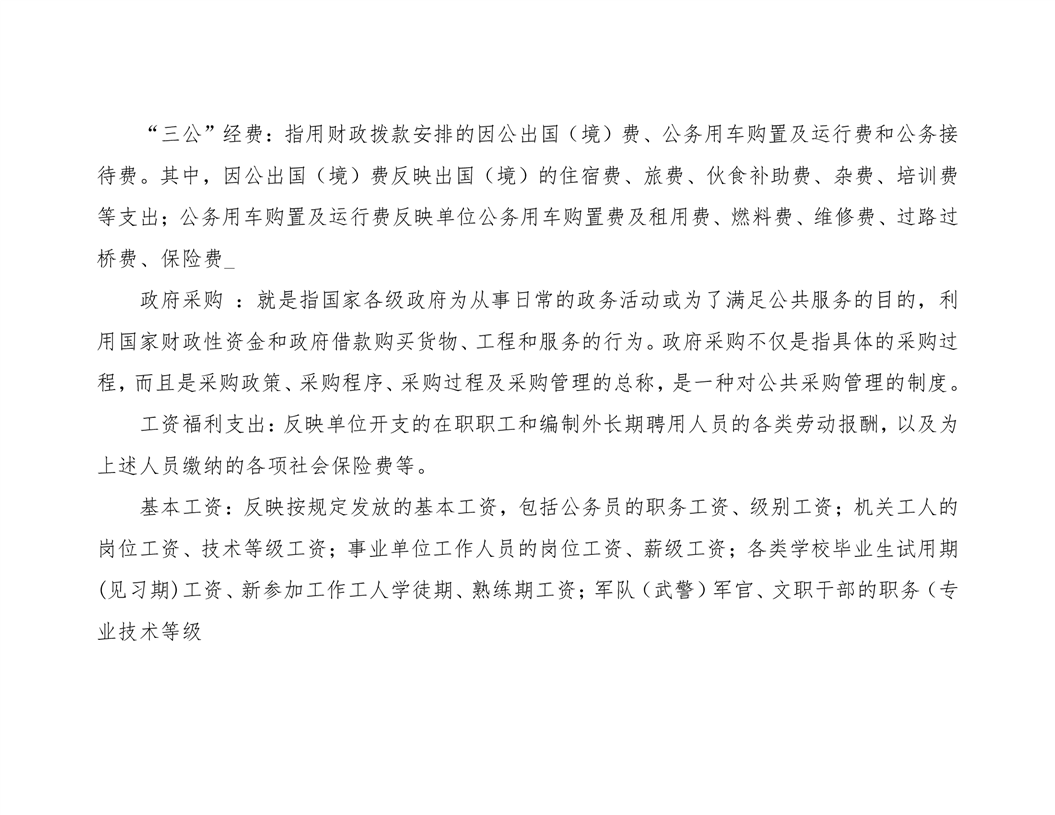 “三公”经费：指用财政拨款安排的因公出国（境）费、公务用车购置及运行费和公务接待费。其中，因公出国（境）费反映出国（境）的住宿费、旅费、伙食补助费、杂费、培训费等支出；公务用车购置及运行费反映单位公务用车购置费及租用费、燃料费、维修费、过路过桥费、保险费_

政府采购 ：就是指国家各级政府为从事日常的政务活动或为了满足公共服务的目的，利用国家财政性资金和政府借款购买货物、工程和服务的行为。政府采购不仅是指具体的采购过程，而且是采购政策、采购程序、采购过程及采购管理的总称，是一种对公共采购管理的制度。

工资福利支出：反映单位开支的在职职工和编制外长期聘用人员的各类劳动报酬，以及为上述人员缴纳的各项社会保险费等。

基本工资：反映按规定发放的基本工资，包括公务员的职务工资、级别工资；机关工人的岗位工资、技术等级工资；事业单位工作人员的岗位工资、薪级工资；各类学校毕业生试用期(见习期)工资、新参加工作工人学徒期、熟练期工资；军队（武警）军官、文职干部的职务（专业技术等级